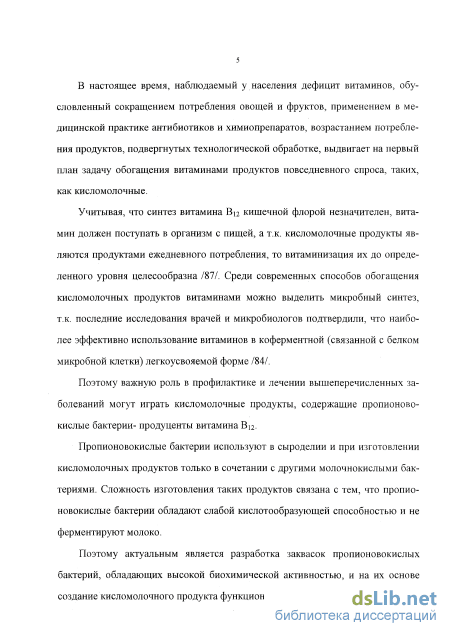 5

В настоящее время, наблюдаемый у населения дефицит витаминов, обусловленный сокращением потребления овощей и фруктов, применением в медицинской практике антибиотиков и химиопрепаратов, возрастанием потребления продуктов, подвергнутых технологической обработке, выдвигает на первый план задачу обогащения витаминами продуктов повседневного спроса, таких, как кисломолочные.

Учитывая, что синтез витамина $B_{12}$ кишечной флорой незначителен, витамин должен поступать в организм с пищей, а т.к. кисломолочные продукты являются продуктами ежедневного потребления, то витаминизация их до определенного уровня целесообразна /87/. Среди современных способов обогащения кисломолочных продуктов витаминами можно выделить микробный синтез, т.к. последние исследования врачей и микробиологов подтвердили, что наиболее эффективно использование витаминов в коферментной (связанной с белком микробной клетки) легкоусвояемой форме /84/.

Поэтому важную роль в профилактике и лечении вышеперечисленных заболеваний могут играть кисломолочные продукты, содержащие пропионовокислые бактерии- продуценты витамина $B_{12}$.

Пропионовокислые бактерии используют в сыроделии и при изготовлении кисломолочных продуктов только в сочетании с другими молочнокислыми бактериями. Сложность изготовления таких продуктов связана с тем, что пропионовокислые бактерии обладают слабой кислотообразующей способностью и не ферментируют молоко.

Поэтому актуальным является разработка заквасок пропионовокислых бактерий, обладающих высокой биохимической активностью, и на их основе создание кисломолочного продукта функцион

dsLib.net
библиотека диссертаций